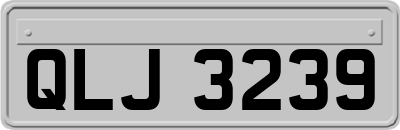 QLJ 3239